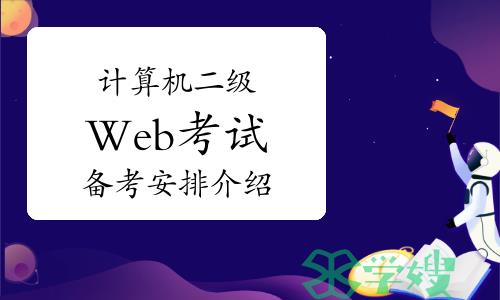 计算机二级
Web考试
备考安排介绍

学嫂